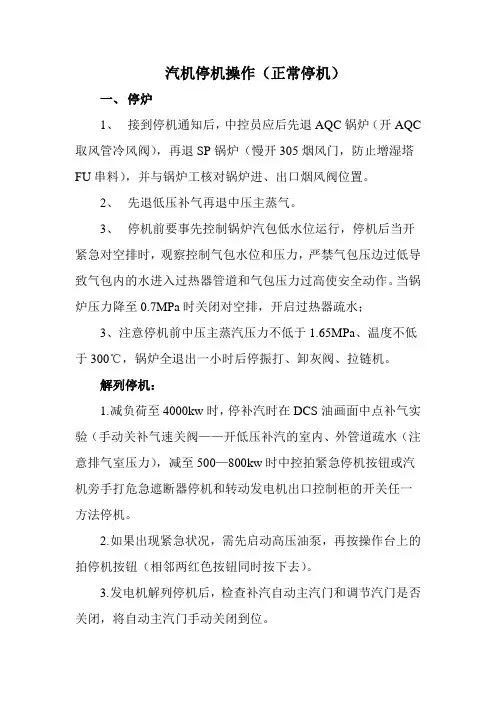 汽机停机操作（正常停机）

一、 停炉

1、 接到停机通知后，中控员应后先退 AQC 锅炉（开 AQC 取风管冷风阀），再退 SP 锅炉（慢开 305 烟风门，防止增湿塔 FU 串料），并与锅炉工核对锅炉进、出口烟风阀位置。

2、 先退低压补气再退中压主蒸气。

3、 停机前要事先控制锅炉汽包低水位运行，停机后当开紧急对空排时，观察控制气包水位和压力，严禁气包压边过低导致气包内的水进入过热器管道和气包压力过高使安全动作。当锅炉压力降至 0.7MPa 时关闭对空排，开启过热器疏水；

3、注意停机前中压主蒸汽压力不低于 1.65MPa、温度不低于 300℃，锅炉全退出一小时后停振打、卸灰阀、拉链机。

解列停机：

1.减负荷至 4000kw 时，停补汽时在 DCS 油画面中点补气实验（手动关补气速关阀——开低压补汽的室内、外管道疏水（注意排气室压力），减至 500—800kw 时中控拍紧急停机按钮或汽机旁手打危急遮断器停机和转动发电机出口控制柜的开关任一方法停机。

2.如果出现紧急状况，需先启动高压油泵，再按操作台上的拍停机按钮（相邻两红色按钮同时按下去）。

3.发电机解列停机后，检查补汽自动主汽门和调节汽门是否关闭，将自动主汽门手动关闭到位。